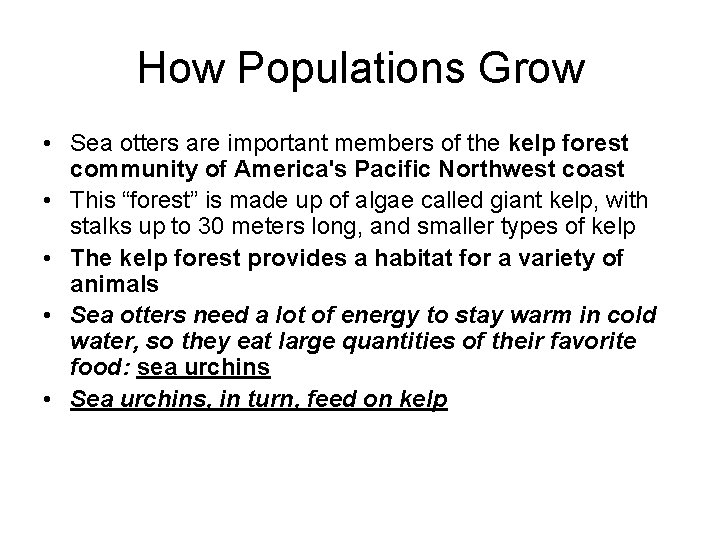 How Populations Grow

• Sea otters are important members of the kelp forest community of America's Pacific Northwest coast
• This "forest" is made up of algae called giant kelp, with stalks up to 30 meters long, and smaller types of kelp
• The kelp forest provides a habitat for a variety of animals
• Sea otters need a lot of energy to stay warm in cold water, so they eat large quantities of their favorite food: sea urchins
• Sea urchins, in turn, feed on kelp